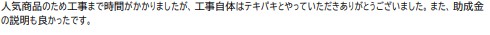 人気商品のため工事まで時間がかかりましたが、工事自体はテキパキとやっていただきありがとうございました。また、助成金の説明も良かったです。